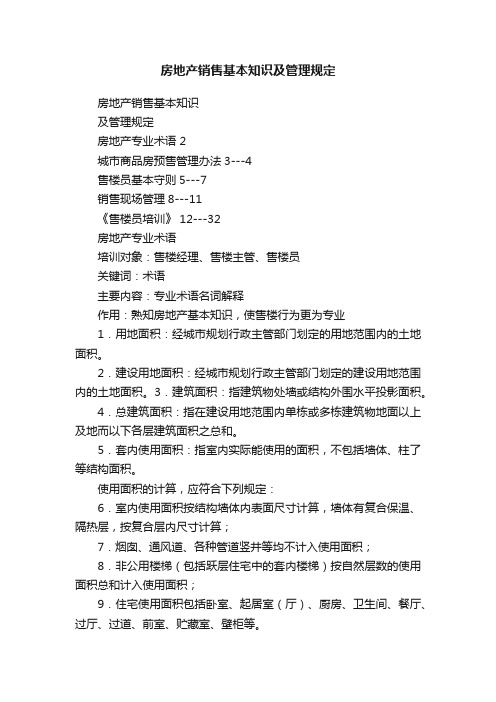 房地产销售基本知识及管理规定

房地产销售基本知识

及管理规定

房地产专业术语 2

城市商品房预售管理办法 3---4

售楼员基本守则 5---7

销售现场管理 8---11

《售楼员培训》 12---32

房地产专业术语

培训对象：售楼经理、售楼主管、售楼员

关键词：术语

主要内容：专业术语名词解释

作用：熟知房地产基本知识，使售楼行为更为专业

1．用地面积：经城市规划行政主管部门划定的用地范围内的土地面积。

2．建设用地面积：经城市规划行政主管部门划定的建设用地范围内的土地面积。3．建筑面积：指建筑物外墙或结构外围水平投影面积。

4．总建筑面积：指在建设用地范围内单栋或多栋建筑物地面以上及地而以下各层建筑面积之总和。

5．套内使用面积：指室内实际能使用的面积，不包括墙体、柱了等结构面积。

使用面积的计算，应符合下列规定：

6．室内使用面积按结构墙体内表面尺寸计算，墙体有复合保温、隔热层，按复合层内尺寸计算；

7．烟囱、通风道、各种管道竖井等均不计入使用面积；

8．非公用楼梯（包括跃层住宅中的套内楼梯）按自然层数的使用面积总和计入使用面积；

9．住宅使用面积包括卧室、起居室（厅）、厨房、卫生间、餐厅、过厅、过道、前室、贮藏室、壁柜等。